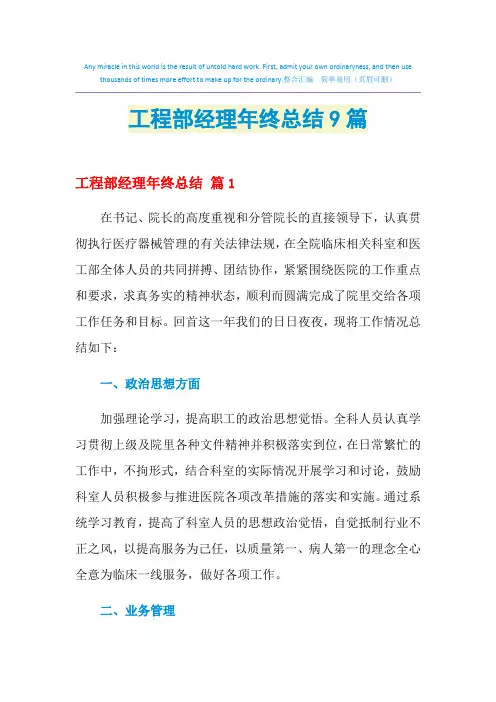 Any miracle in this world is the result of untold hard work. First, admit your own ordinaryness, and then use thousands of times more effort to make up for the ordinary.整合汇编 简单易用（页眉可删）

工程部经理年终总结9篇

工程部经理年终总结 篇1

在书记、院长的高度重视和分管院长的直接领导下，认真贯彻执行医疗器械管理的有关法律法规，在全院临床相关科室和医工部全体人员的共同拼搏、团结协作，紧紧围绕医院的工作重点和要求，求真务实的精神状态，顺利而圆满完成了院里交给各项工作任务和目标。回首这一年我们的日日夜夜，现将工作情况总结如下：

一、政治思想方面

加强理论学习，提高职工的政治思想觉悟。全科人员认真学习贯彻上级及院里各种文件精神并积极落实到位，在日常繁忙的工作中，不拘形式，结合科室的实际情况开展学习和讨论，鼓励科室人员积极参与推进医院各项改革措施的落实和实施。通过系统学习教育，提高了科室人员的思想政治觉悟，自觉抵制行业不正之风，以提高服务为己任，以质量第一、病人第一的理念全心全意为临床一线服务，做好各项工作。

二、业务管理